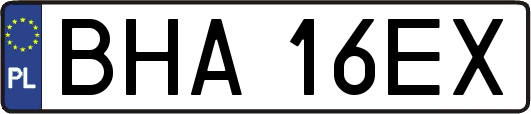 PL

BHA 16EX